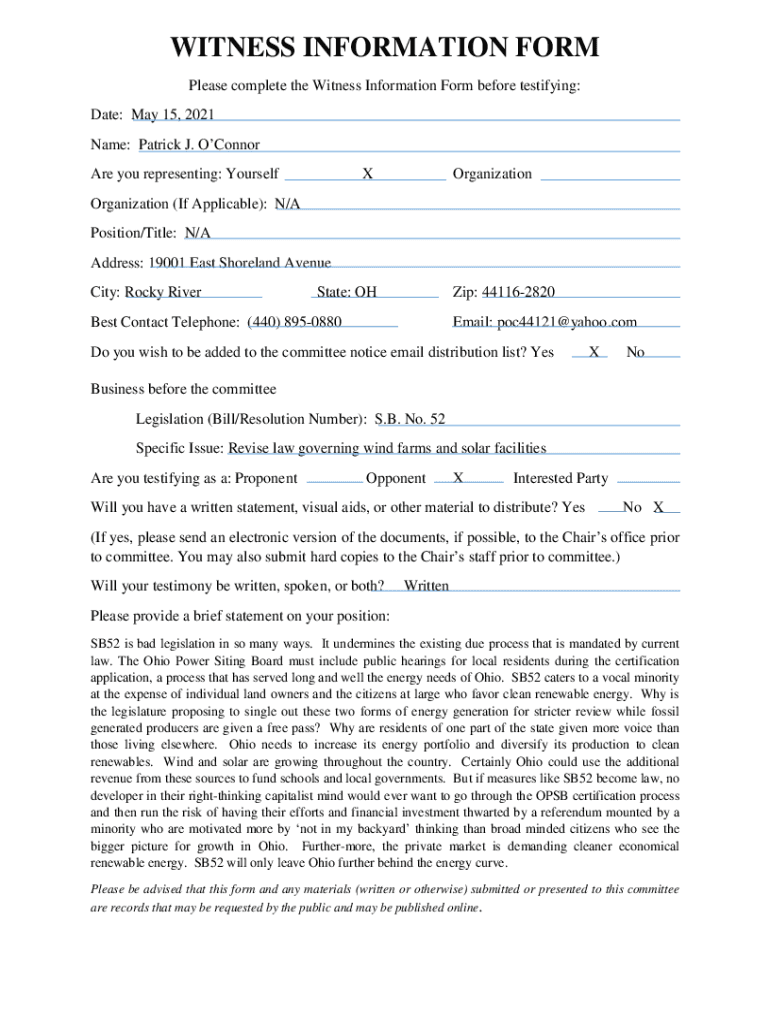 WITNESS INFORMATION FORM

Please complete the Witness Information Form before testifying:

Date: May 15, 2021

Name: Patrick J. O'Connor

Are you representing: Yourself X Organization

Organization (If Applicable): N/A

Position/Title: N/A

Address: 19001 East Shoreland Avenue

City: Rocky River State: OH Zip: 44116-2820

Best Contact Telephone: (440) 895-0880 Email: poc44121@yahoo.com

Do you wish to be added to the committee notice email distribution list? Yes X No

Business before the committee

Legislation (Bill/Resolution Number): S.B. No. 52

Specific Issue: Revise law governing wind farms and solar facilities

Are you testifying as a: Proponent Opponent X Interested Party

Will you have a written statement, visual aids, or other material to distribute? Yes No X

(If yes, please send an electronic version of the documents, if possible, to the Chair's office prior to committee. You may also submit hard copies to the Chair's staff prior to committee.)

Will your testimony be written, spoken, or both? Written

Please provide a brief statement on your position:

SB52 is bad legislation in so many ways. It undermines the existing due process that is mandated by current law. The Ohio Power Siting Board must include public hearings for local residents during the certification application, a process that has served long and well the energy needs of Ohio. SB52 caters to a vocal minority at the expense of individual land owners and the citizens at large who favor clean renewable energy. Why is the legislature proposing to single out these two forms of energy generation for stricter review while fossil generated producers are given a free pass? Why are residents of one part of the state given more voice than those living elsewhere. Ohio needs to increase its energy portfolio and diversify its production to clean renewables. Wind and solar are growing throughout the country. Certainly Ohio could use the additional revenue from these sources to fund schools and local governments. But if measures like SB52 become law, no developer in their right-thinking capitalist mind would ever want to go through the OPSB certification process and then run the risk of having their efforts and financial investment thwarted by a referendum mounted by a minority who are motivated more by 'not in my backyard' thinking than broad minded citizens who see the bigger picture for growth in Ohio. Further-more, the private market is demanding cleaner economical renewable energy. SB52 will only leave Ohio further behind the energy curve.

Please be advised that this form and any materials (written or otherwise) submitted or presented to this committee are records that may be requested by the public and may be published online.